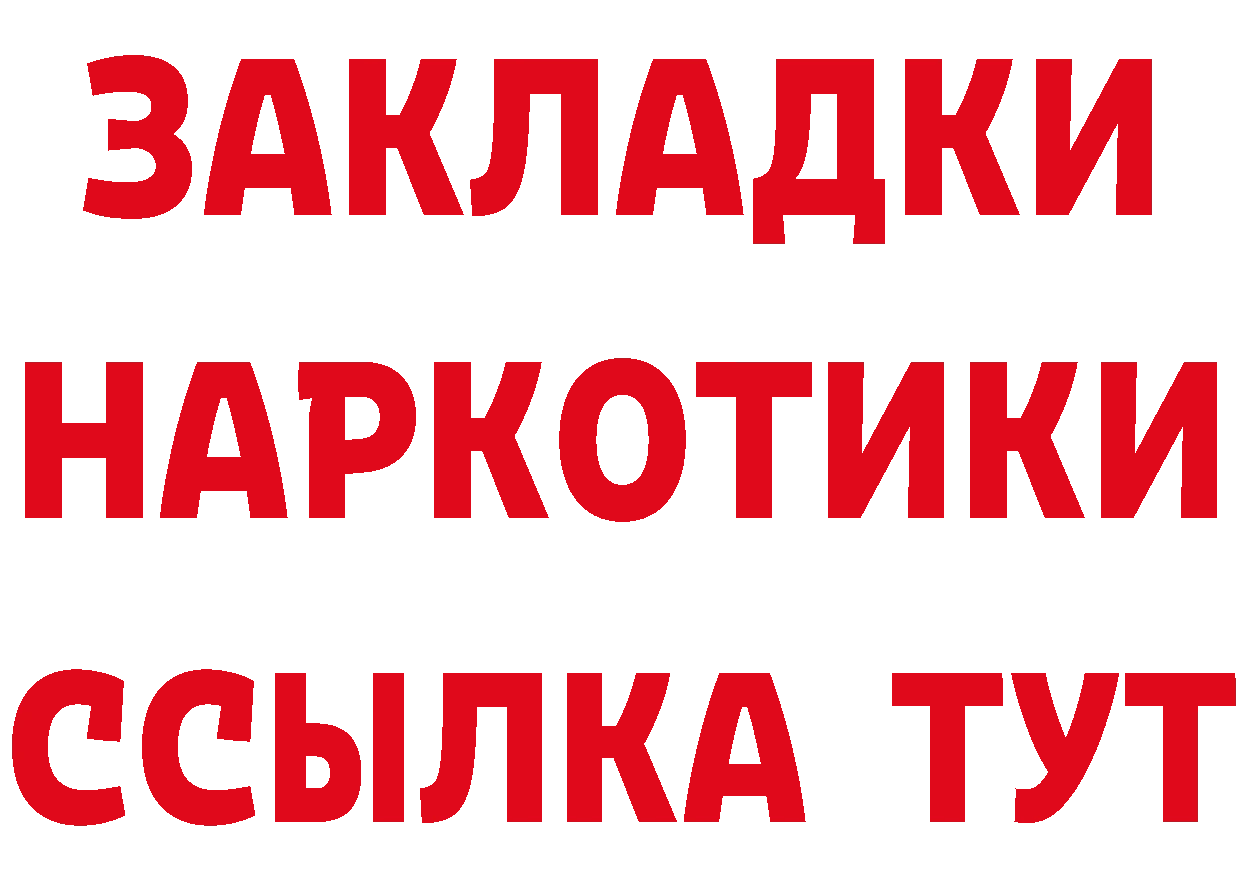 ЗАКЛАДКИ
НАРКОТИКИ
ССЫЛКА ТУТ